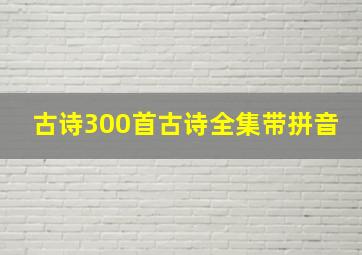 古诗300首古诗全集带拼音